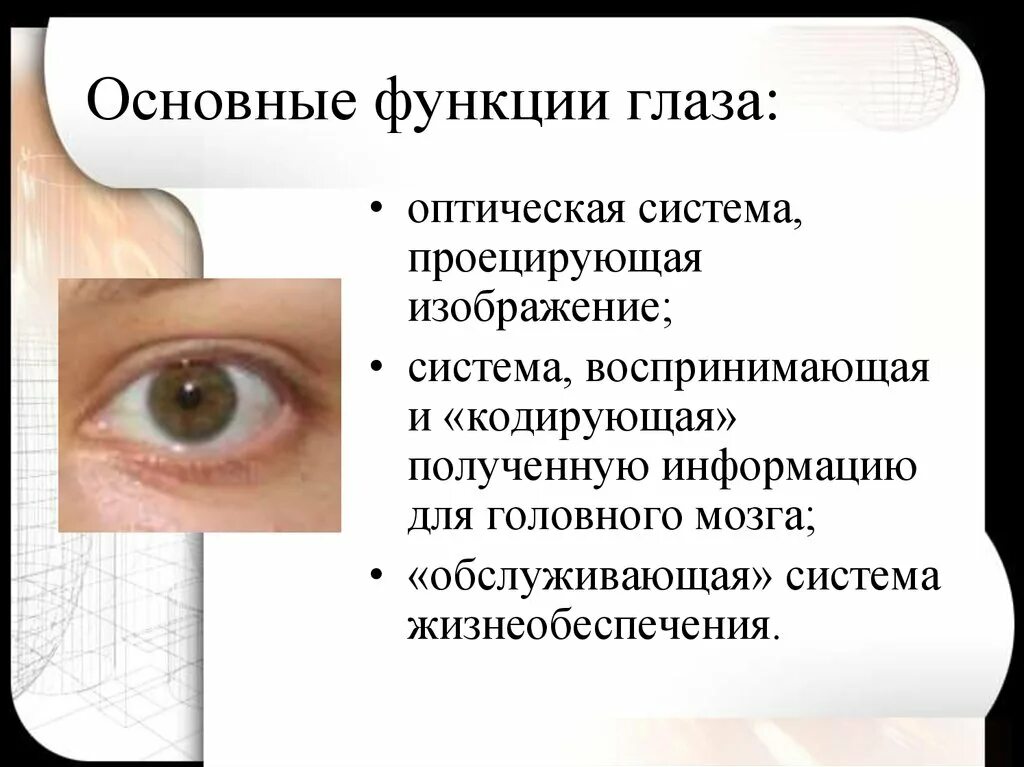 Основные функции глаза:

• оптическая система, проецирующая изображение;
• система, воспринимающая и «кодирующая» полученную информацию для головного мозга;
• «обслуживающая» система жизнеобеспечения.